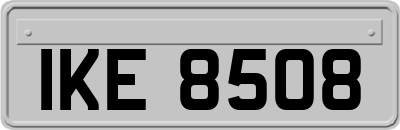 IKE 8508